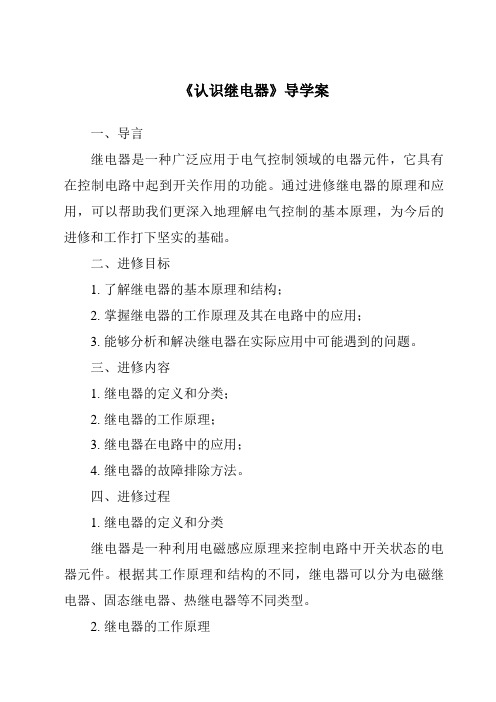 《认识继电器》导学案

一、导言

继电器是一种广泛应用于电气控制领域的电器元件，它具有在控制电路中起到开关作用的功能。通过进修继电器的原理和应用，可以帮助我们更深入地理解电气控制的基本原理，为今后的进修和工作打下坚实的基础。

二、进修目标

1. 了解继电器的基本原理和结构；

2. 掌握继电器的工作原理及其在电路中的应用；

3. 能够分析和解决继电器在实际应用中可能遇到的问题。

三、进修内容

1. 继电器的定义和分类；

2. 继电器的工作原理；

3. 继电器在电路中的应用；

4. 继电器的故障排除方法。

四、进修过程

1. 继电器的定义和分类

继电器是一种利用电磁感应原理来控制电路中开关状态的电器元件。根据其工作原理和结构的不同，继电器可以分为电磁继电器、固态继电器、热继电器等不同类型。

2. 继电器的工作原理